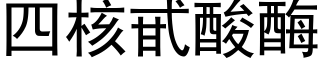 四核苷酸酶